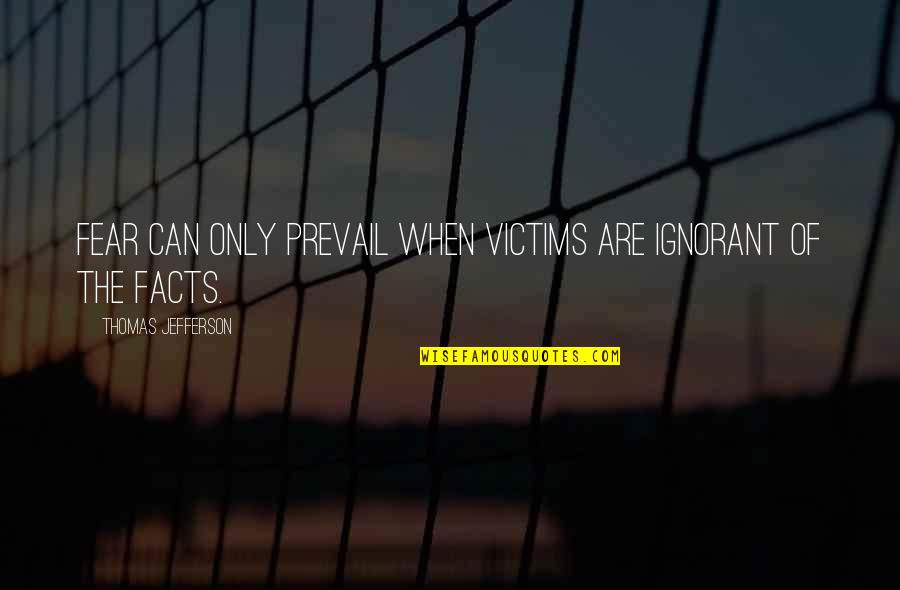 FEAR CAN ONLY PREVAIL WHEN VICTIMS ARE IGNORANT OF THE FACTS.

THOMAS JEFFERSON

WISEFAMOUSQUOTES.COM